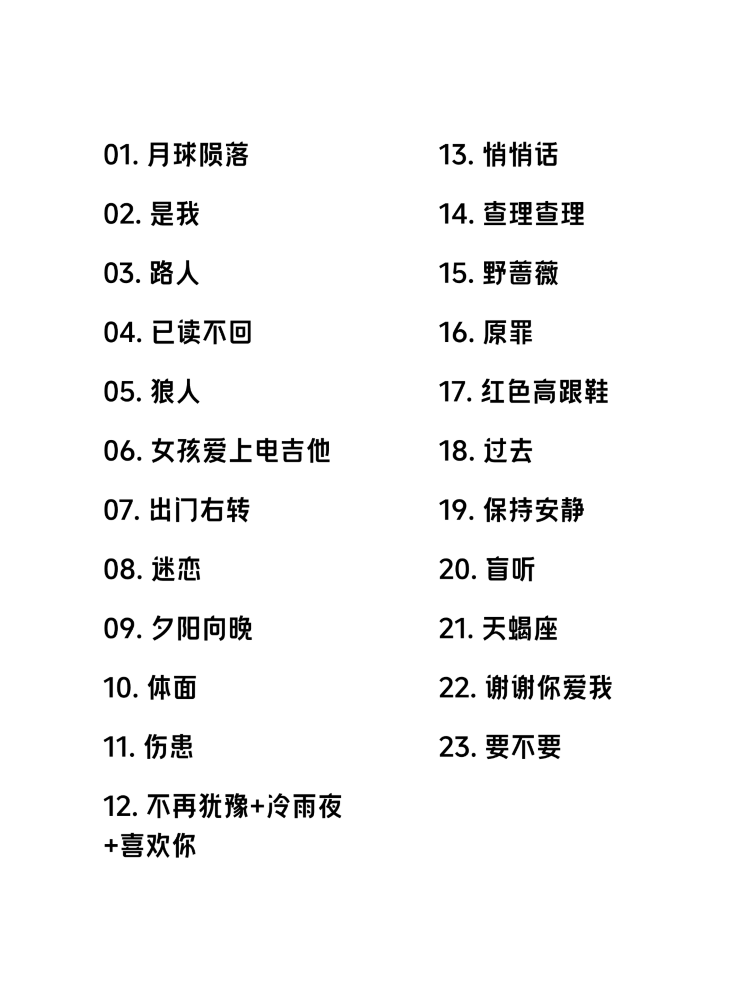 01. 月球陨落
02. 是我
03. 路人
04. 已读不回
05. 狼人
06. 女孩爱上电吉他
07. 出门右转
08. 迷恋
09. 夕阳向晚
10. 体面
11. 伤患
12. 不再犹豫+冷雨夜+喜欢你

13. 悄悄话
14. 查理查理
15. 野蔷薇
16. 原罪
17. 红色高跟鞋
18. 过去
19. 保持安静
20. 盲听
21. 天蝎座
22. 谢谢你爱我
23. 要不要